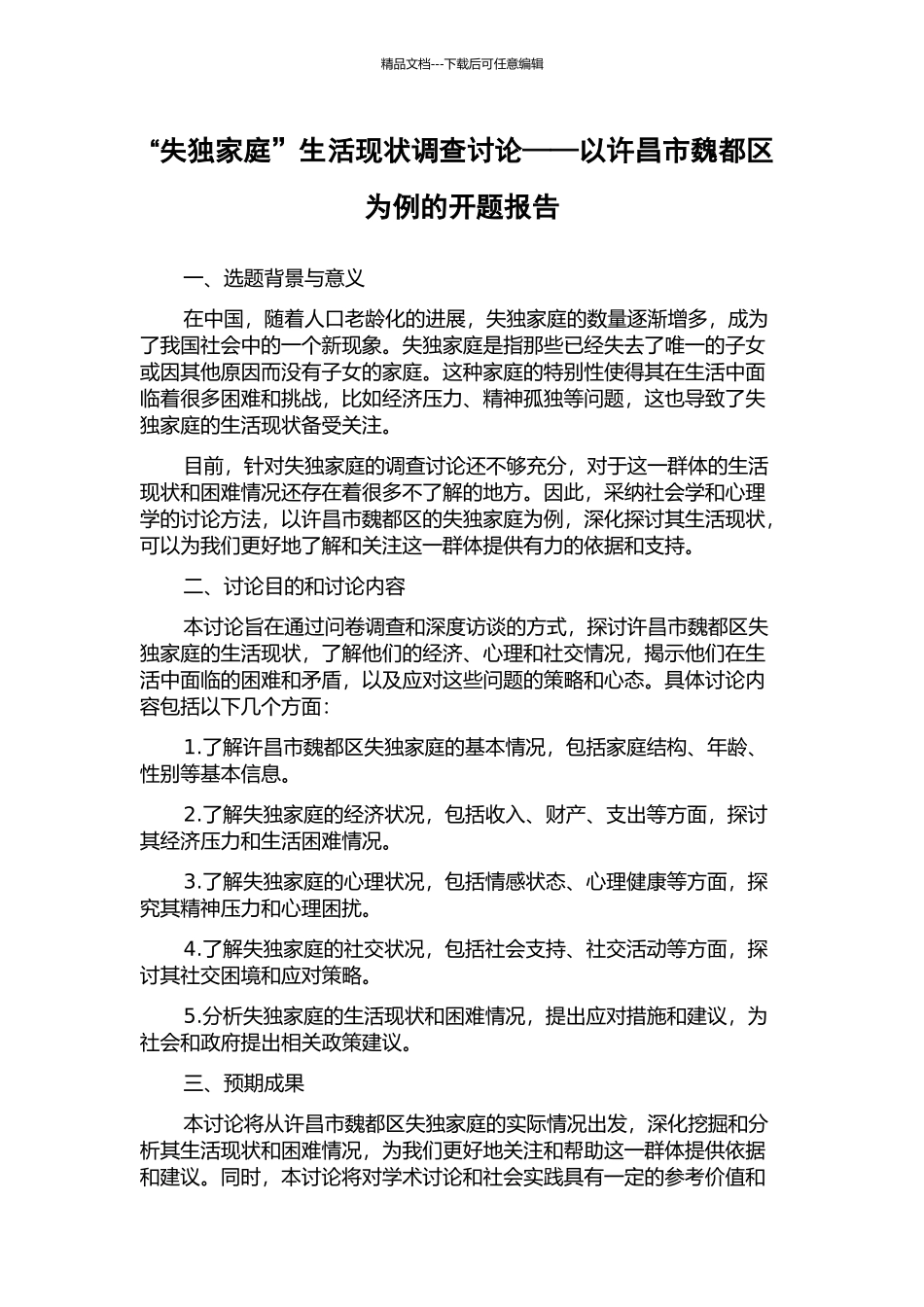 精品文档---下载后可任意编辑

“失独家庭”生活现状调查讨论——以许昌市魏都区为例的开题报告

一、选题背景与意义

在中国，随着人口老龄化的进展，失独家庭的数量逐渐增多，成为了我国社会中的一个新现象。失独家庭是指那些已经失去了唯一的子女或因其他原因而没有子女的家庭。这种家庭的特别性使得其在生活中面临着很多困难和挑战，比如经济压力、精神孤独等问题，这也导致了失独家庭的生活现状备受关注。

目前，针对失独家庭的调查讨论还不够充分，对于这一群体的生活现状和困难情况还存在着很多不了解的地方。因此，采纳社会学和心理学的讨论方法，以许昌市魏都区的失独家庭为例，深化探讨其生活现状，可以为我们更好地了解和关注这一群体提供有力的依据和支持。

二、讨论目的和讨论内容

本讨论旨在通过问卷调查和深度访谈的方式，探讨许昌市魏都区失独家庭的生活现状，了解他们的经济、心理和社交情况，揭示他们在生活中面临的困难和矛盾，以及应对这些问题的策略和心态。具体讨论内容包括以下几个方面：

1.了解许昌市魏都区失独家庭的基本情况，包括家庭结构、年龄、性别等基本信息。

2.了解失独家庭的经济状况，包括收入、财产、支出等方面，探讨其经济压力和生活困难情况。

3.了解失独家庭的心理状况，包括情感状态、心理健康等方面，探究其精神压力和心理困扰。

4.了解失独家庭的社交状况，包括社会支持、社交活动等方面，探讨其社交困境和应对策略。

5.分析失独家庭的生活现状和困难情况，提出应对措施和建议，为社会和政府提出相关政策建议。

三、预期成果

本讨论将从许昌市魏都区失独家庭的实际情况出发，深化挖掘和分析其生活现状和困难情况，为我们更好地关注和帮助这一群体提供依据和建议。同时，本讨论将对学术讨论和社会实践具有一定的参考价值和